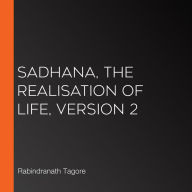 SADHANA, THE REALISATION OF LIFE, VERSION 2

Rabindranath Tagore